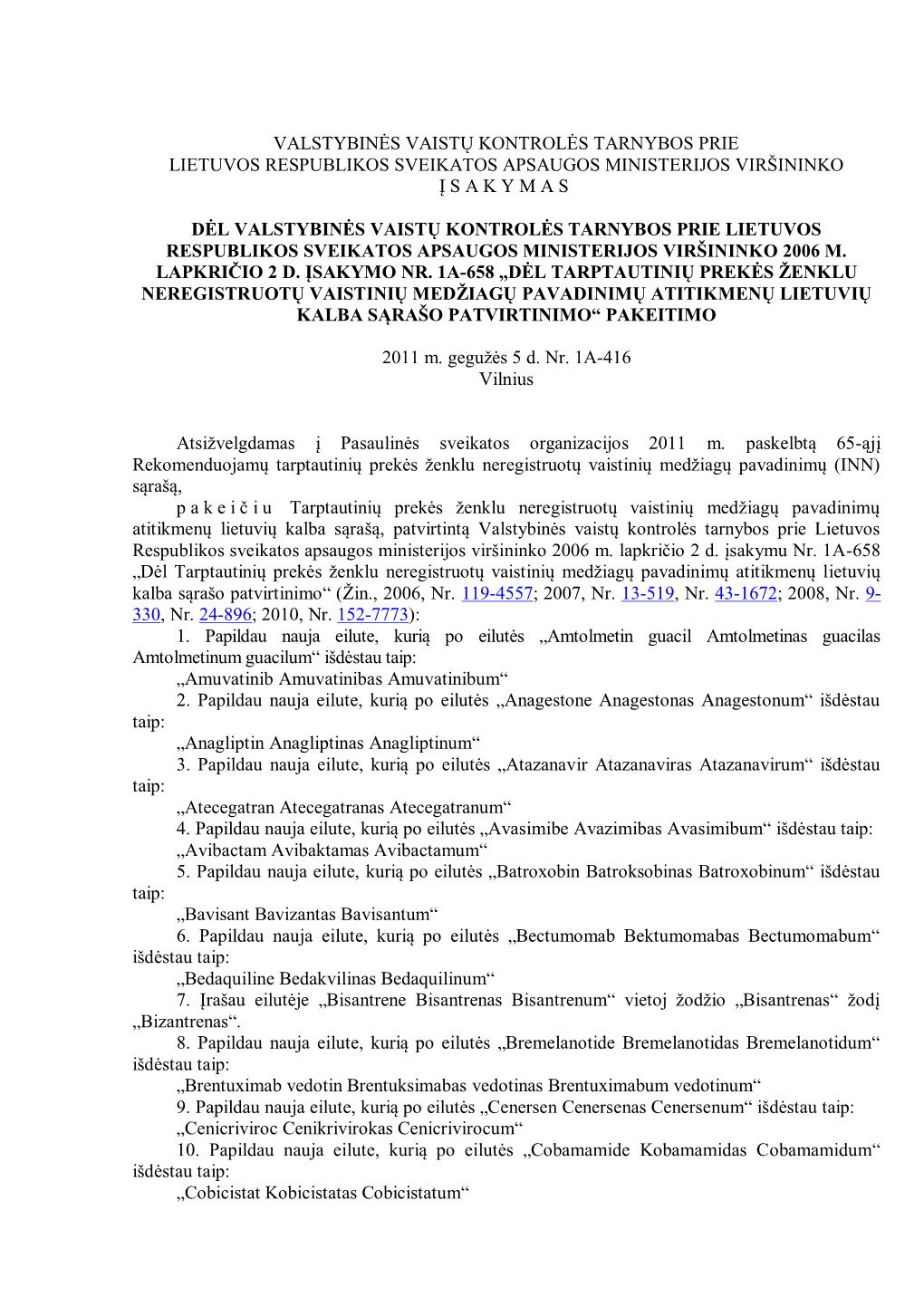 VALSTYBINĖS VAISTŲ KONTROLĖS TARNYBOS PRIE LIETUVOS RESPUBLIKOS SVEIKATOS APSAUGOS MINISTERIJOS VIRŠININKO
Į S A K Y M A S

DĖL VALSTYBINĖS VAISTŲ KONTROLĖS TARNYBOS PRIE LIETUVOS RESPUBLIKOS SVEIKATOS APSAUGOS MINISTERIJOS VIRŠININKO 2006 M. LAPKRIČIO 2 D. ĮSAKYMO NR. 1A-658 „DĖL TARPTAUTINIŲ PREKĖS ŽENKLU NEREGISTRUOTŲ VAISTINIŲ MEDŽIAGŲ PAVADINIMŲ ATITIKMENŲ LIETUVIŲ KALBA SĄRAŠO PATVIRTINIMO“ PAKEITIMO

2011 m. gegužės 5 d. Nr. 1A-416
Vilnius

Atsižvelgdamas į Pasaulinės sveikatos organizacijos 2011 m. paskelbtą 65-ąjį Rekomenduojamų tarptautinių prekės ženklu neregistruotų vaistinių medžiagų pavadinimų (INN) sąrašą,

p a k e i č i u Tarptautinių prekės ženklu neregistruotų vaistinių medžiagų pavadinimų atitikmenų lietuvių kalba sąrašą, patvirtintą Valstybinės vaistų kontrolės tarnybos prie Lietuvos Respublikos sveikatos apsaugos ministerijos viršininko 2006 m. lapkričio 2 d. įsakymu Nr. 1A-658 „Dėl Tarptautinių prekės ženklu neregistruotų vaistinių medžiagų pavadinimų atitikmenų lietuvių kalba sąrašo patvirtinimo“ (Žin., 2006, Nr. 119-4557; 2007, Nr. 13-519, Nr. 43-1672; 2008, Nr. 9-330, Nr. 24-896; 2010, Nr. 152-7773):

1. Papildau nauja eilute, kurią po eilutės „Amtolmetin guacil Amtolmetinas guacilas Amtolmetinum guacilum“ išdėstau taip:

„Amuvatinib Amuvatinibas Amuvatinibum“

2. Papildau nauja eilute, kurią po eilutės „Anagestone Anagestonas Anagestonum“ išdėstau taip:

„Anagliptin Anagliptinas Anagliptinum“

3. Papildau nauja eilute, kurią po eilutės „Atazanavir Atazanaviras Atazanavirum“ išdėstau taip:

„Atecegatran Atecegatranas Atecegatranum“

4. Papildau nauja eilute, kurią po eilutės „Avasimibe Avazimibas Avasimibum“ išdėstau taip:

„Avibactam Avibaktamas Avibactamum“

5. Papildau nauja eilute, kurią po eilutės „Batroxobin Batroksobinas Batroxobinum“ išdėstau taip:

„Bavisant Bavizantas Bavisantum“

6. Papildau nauja eilute, kurią po eilutės „Bectumomab Bektumomabas Bectumomabum“ išdėstau taip:

„Bedaquiline Bedakvilinas Bedaquilinum“

7. Įrašau eilutėje „Bisantrene Bisantrenas Bisantrenum“ vietoj žodžio „Bisantrenas“ žodį „Bizantrenas“.

8. Papildau nauja eilute, kurią po eilutės „Bremelanotide Bremelanotidas Bremelanotidum“ išdėstau taip:

„Brentuximab vedotin Brentuksimabas vedotinas Brentuximabum vedotinum“

9. Papildau nauja eilute, kurią po eilutės „Cenersen Cenersenas Cenersenum“ išdėstau taip:

„Cenicriviroc Cenikrivirokas Cenicrivirocum“

10. Papildau nauja eilute, kurią po eilutės „Cobamamide Kobamamidas Cobamamidum“ išdėstau taip:

„Cobicistat Kobicistatas Cobicistatum“